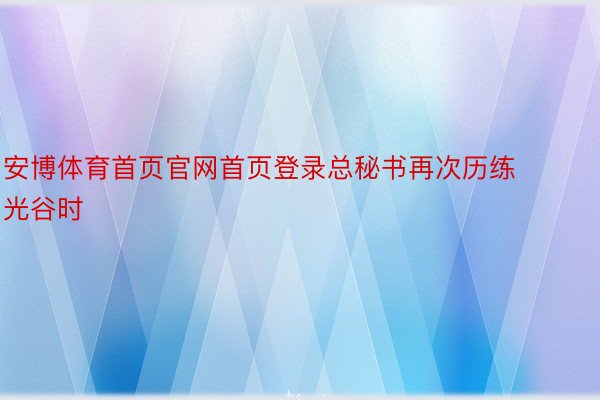 安博体育首页官网首页登录总秘书再次历练光谷时